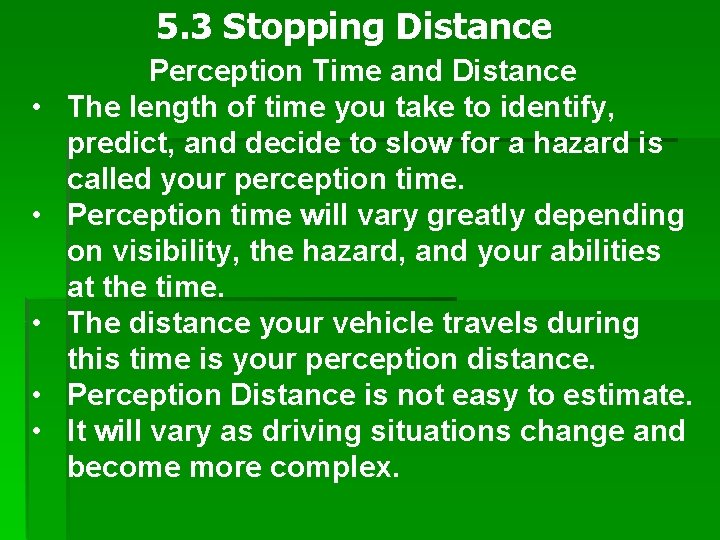 5.3 Stopping Distance

Perception Time and Distance

• The length of time you take to identify, predict, and decide to slow for a hazard is called your perception time.
• Perception time will vary greatly depending on visibility, the hazard, and your abilities at the time.
• The distance your vehicle travels during this time is your perception distance.
• Perception Distance is not easy to estimate.
• It will vary as driving situations change and become more complex.